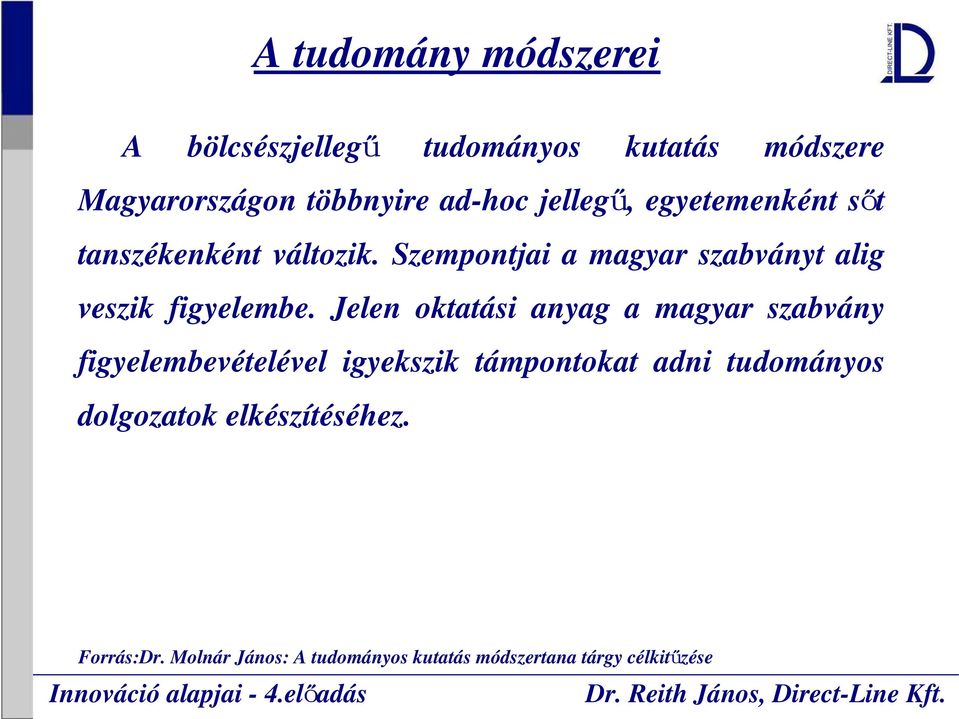 A tudomány módszerei

DIRECT-LINE KFT.

A bölcsészjellegű tudományos kutatás módszere Magyarországon többnyire ad-hoc jellegű, egyetemenként sőt tanszékenként változik. Szempontjai a magyar szabványt alig veszik figyelembe. Jelen oktatási anyag a magyar szabvány figyelembevételével igyekszik támpontokat adni tudományos dolgozatok elkészítéséhez.

Forrás:Dr. Molnár János: A tudományos kutatás módszertana tárgy célkitűzése

Innováció alapjai - 4.előadás

Dr. Reith János, Direct-Line Kft.